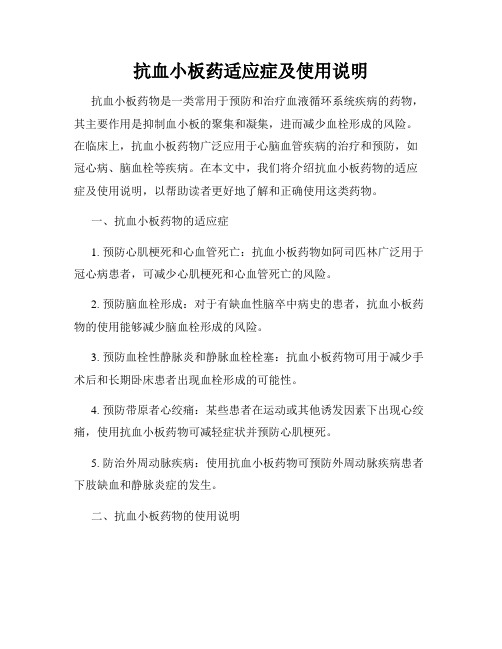 抗血小板药适应症及使用说明

抗血小板药物是一类常用于预防和治疗血液循环系统疾病的药物，其主要作用是抑制血小板的聚集和凝集，进而减少血栓形成的风险。在临床上，抗血小板药物广泛应用于心脑血管疾病的治疗和预防，如冠心病、脑血栓等疾病。在本文中，我们将介绍抗血小板药物的适应症及使用说明，以帮助读者更好地了解和正确使用这类药物。

一、抗血小板药物的适应症

1. 预防心肌梗死和心血管死亡：抗血小板药物如阿司匹林广泛用于冠心病患者，可减少心肌梗死和心血管死亡的风险。

2. 预防脑血栓形成：对于有缺血性脑卒中病史的患者，抗血小板药物的使用能够减少脑血栓形成的风险。

3. 预防血栓性静脉炎和静脉血栓栓塞：抗血小板药物可用于减少手术后和长期卧床患者出现血栓形成的可能性。

4. 预防带原者心绞痛：某些患者在运动或其他诱发因素下出现心绞痛，使用抗血小板药物可减轻症状并预防心肌梗死。

5. 防治外周动脉疾病：使用抗血小板药物可预防外周动脉疾病患者下肢缺血和静脉炎症的发生。

二、抗血小板药物的使用说明